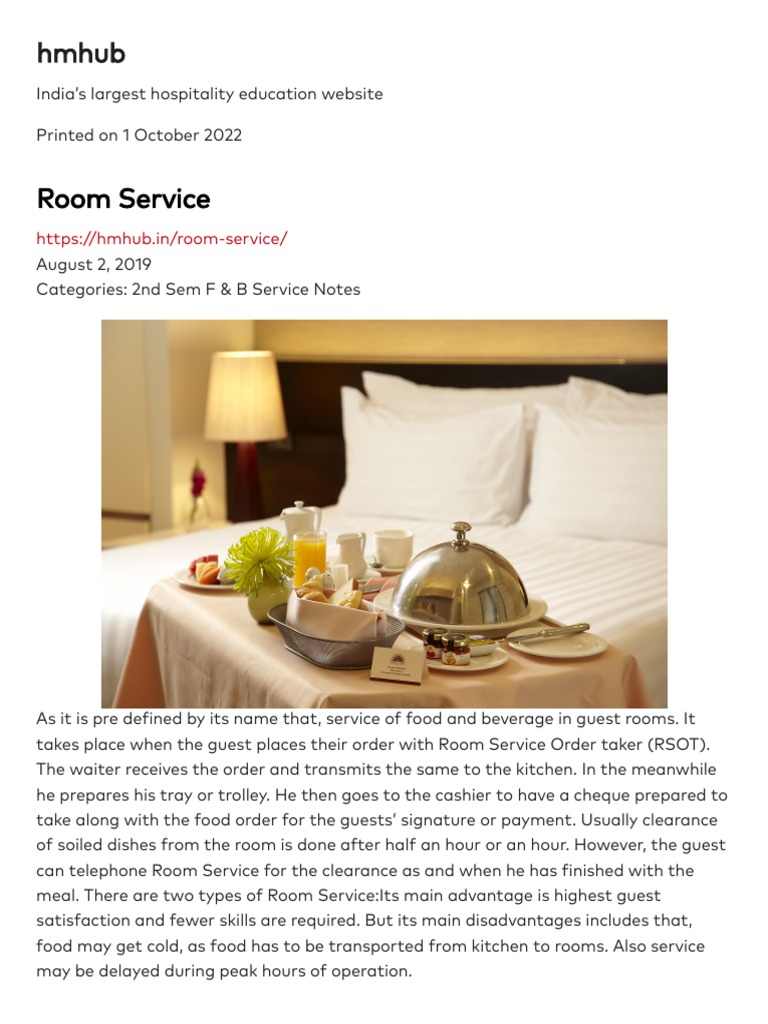 hmhub

India's largest hospitality education website

Printed on 1 October 2022

Room Service

https://hmhub.in/room-service/
August 2, 2019
Categories: 2nd Sem F & B Service Notes

As it is pre defined by its name that, service of food and beverage in guest rooms. It takes place when the guest places their order with Room Service Order taker (RSOT). The waiter receives the order and transmits the same to the kitchen. In the meanwhile he prepares his tray or trolley. He then goes to the cashier to have a cheque prepared to take along with the food order for the guests' signature or payment. Usually clearance of soiled dishes from the room is done after half an hour or an hour. However, the guest can telephone Room Service for the clearance as and when he has finished with the meal. There are two types of Room Service:Its main advantage is highest guest satisfaction and fewer skills are required. But its main disadvantages includes that, food may get cold, as food has to be transported from kitchen to rooms. Also service may be delayed during peak hours of operation.